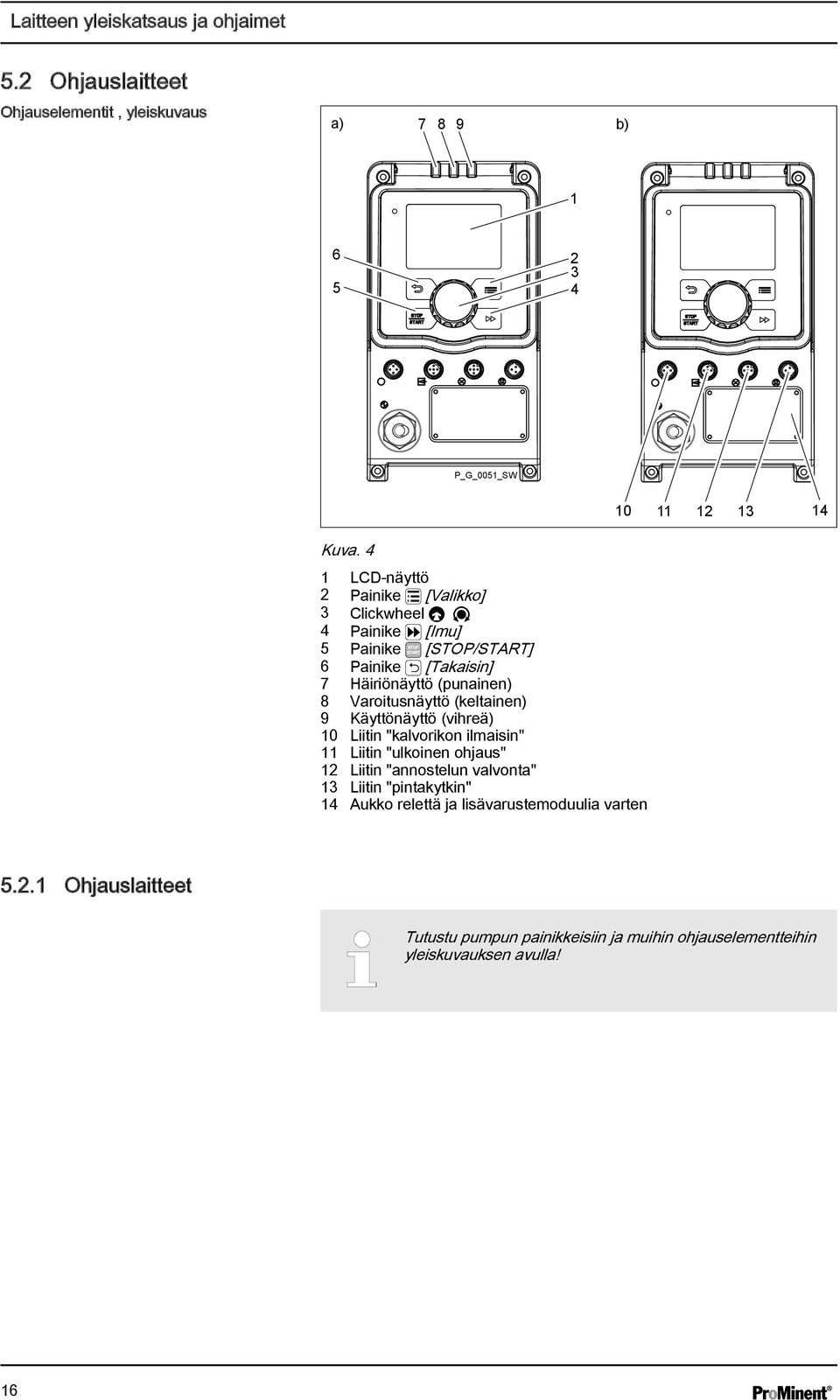 Laitteen yleiskatsaus ja ohjaimet

5.2 Ohjauslaitteet

Ohjauselementit , yleiskuvaus

a) 7 8 9 b)

1

6

5

2
3
4

STOP
START

STOP
START

P_G_0051_SW

10 11 12 13 14

Kuva. 4

1 LCD-näyttö
2 Painike [Valikko]
3 Clickwheel
4 Painike [Imu]
5 Painike [STOP/START]
6 Painike [Takaisin]
7 Häiriönäyttö (punainen)
8 Varoitusnäyttö (keltainen)
9 Käyttönäyttö (vihreä)
10 Liitin "kalvorikon ilmaisin"
11 Liitin "ulkoinen ohjaus"
12 Liitin "annostelun valvonta"
13 Liitin "pintakytkin"
14 Aukko relettä ja lisävarustemoduulia varten

5.2.1 Ohjauslaitteet

Tutustu pumpun painikkeisiin ja muihin ohjauselementteihin yleiskuvauksen avulla!

16

ProMinent®